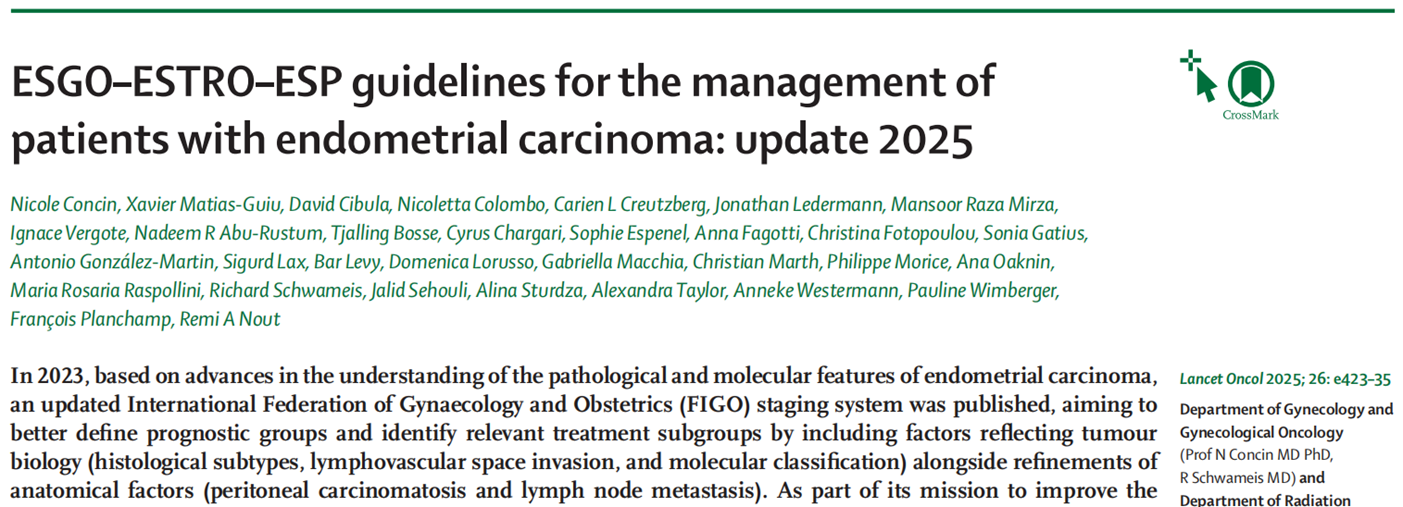 ESGO–ESTRO–ESP guidelines for the management of patients with endometrial carcinoma: update 2025

CrossMark

Nicole Concin, Xavier Matias-Guiu, David Cibula, Nicoletta Colombo, Carien L Creutzberg, Jonathan Ledermann, Mansoor Raza Mirza, Ignace Vergote, Nadeem R Abu-Rustum, Tjalling Bosse, Cyrus Chargari, Sophie Espenel, Anna Fagotti, Christina Fotopoulou, Sonia Gatius, Antonio González-Martin, Sigurd Lax, Bar Levy, Domenica Lorusso, Gabriella Macchia, Christian Marth, Philippe Morice, Ana Oaknin, Maria Rosaria Raspollini, Richard Schwameis, Jalid Sehouli, Alina Sturdza, Alexandra Taylor, Anneke Westermann, Pauline Wimberger, François Planchamp, Remi A Nout

In 2023, based on advances in the understanding of the pathological and molecular features of endometrial carcinoma, an updated International Federation of Gynaecology and Obstetrics (FIGO) staging system was published, aiming to better define prognostic groups and identify relevant treatment subgroups by including factors reflecting tumour biology (histological subtypes, lymphovascular space invasion, and molecular classification) alongside refinements of anatomical factors (peritoneal carcinomatosis and lymph node metastasis). As part of its mission to improve the

Lancet Oncol 2025; 26: e423–35

Department of Gynecology and Gynecological Oncology (Prof N Concin MD PhD, R Schwameis MD) and Department of Radiation